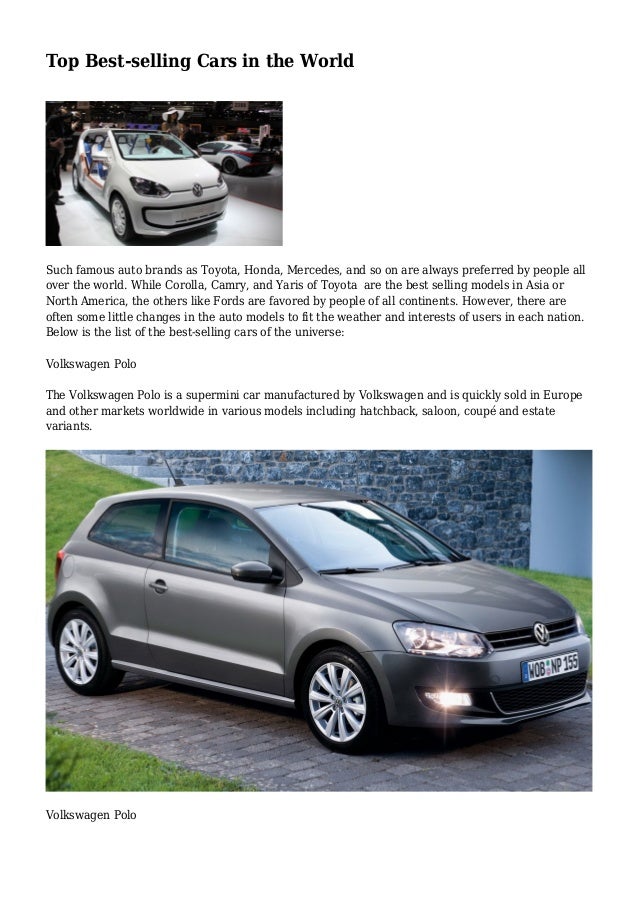 Top Best-selling Cars in the World

Such famous auto brands as Toyota, Honda, Mercedes, and so on are always preferred by people all over the world. While Corolla, Camry, and Yaris of Toyota are the best selling models in Asia or North America, the others like Fords are favored by people of all continents. However, there are often some little changes in the auto models to fit the weather and interests of users in each nation. Below is the list of the best-selling cars of the universe:

Volkswagen Polo

The Volkswagen Polo is a supermini car manufactured by Volkswagen and is quickly sold in Europe and other markets worldwide in various models including hatchback, saloon, coupé and estate variants.

WOB NP 155

Volkswagen Polo